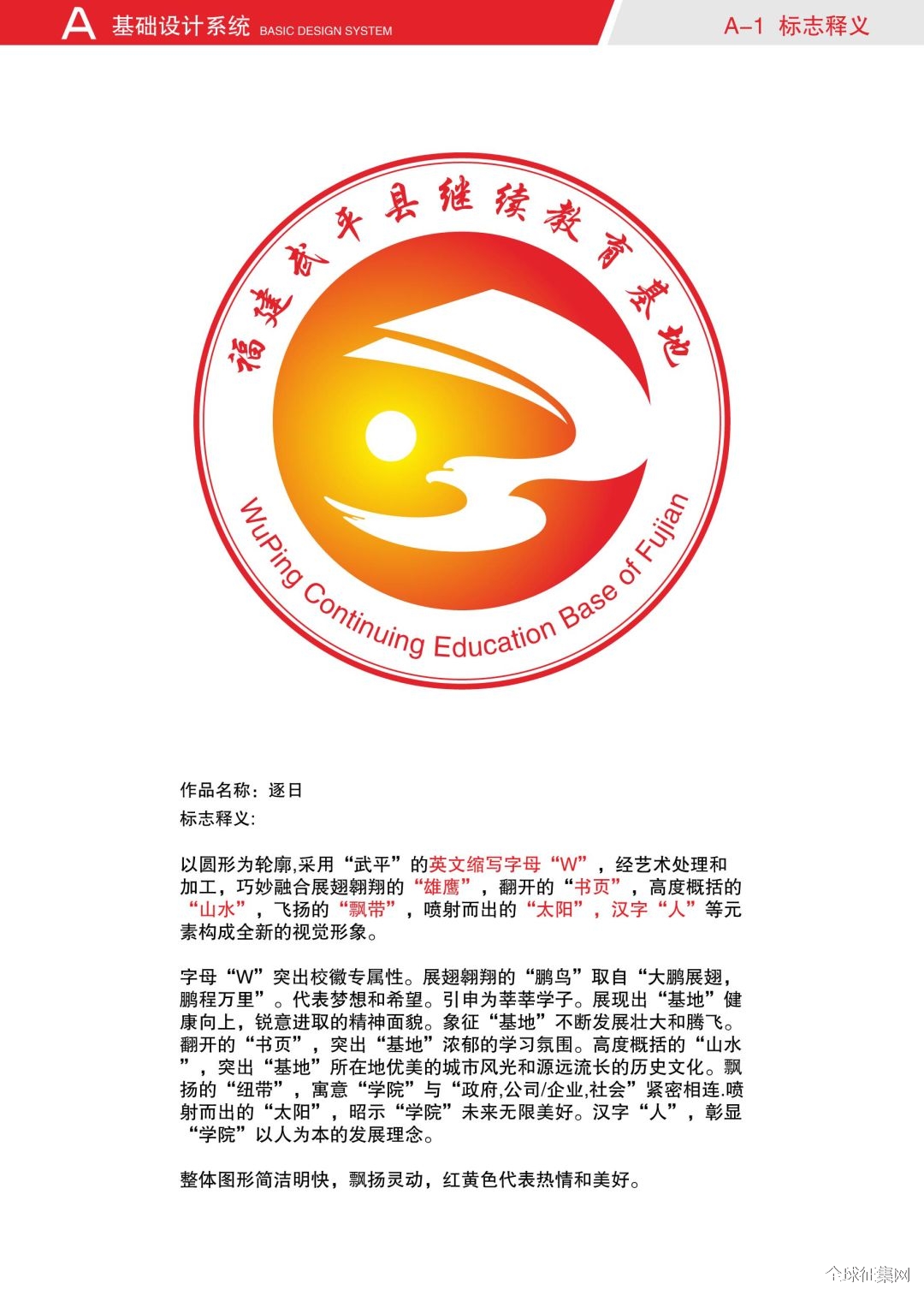 A 基础设计系统 BASIC DESIGN SYSTEM

A-1 标志释义

福建武平县继续教育基地

WuPing Continuing Education Base of Fujian

作品名称：逐日
标志释义:

以圆形为轮廓,采用“武平”的英文缩写字母“W”，经艺术处理和加工，巧妙融合展翅翱翔的“雄鹰”，翻开的“书页”，高度概括的“山水”，飞扬的“飘带”，喷射而出的“太阳”，汉字“人”等元素构成全新的视觉形象。

字母“W”突出校徽专属性。展翅翱翔的“鹏鸟”取自“大鹏展翅，鹏程万里”。代表梦想和希望。引申为莘莘学子。展现出“基地”健康向上，锐意进取的精神面貌。象征“基地”不断发展壮大和腾飞。翻开的“书页”，突出“基地”浓郁的学习氛围。高度概括的“山水”，突出“基地”所在地优美的城市风光和源远流长的历史文化。飘扬的“纽带”，寓意“学院”与“政府,公司/企业,社会”紧密相连.喷射而出的“太阳”，昭示“学院”未来无限美好。汉字“人”，彰显“学院”以人为本的发展理念。

整体图形简洁明快，飘扬灵动，红黄色代表热情和美好。

全球征集网